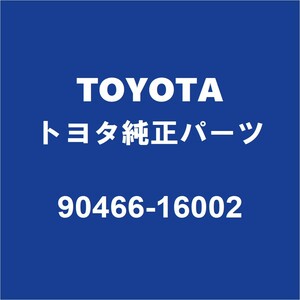 TOYOTA
トヨタ純正パーツ

90466-16002